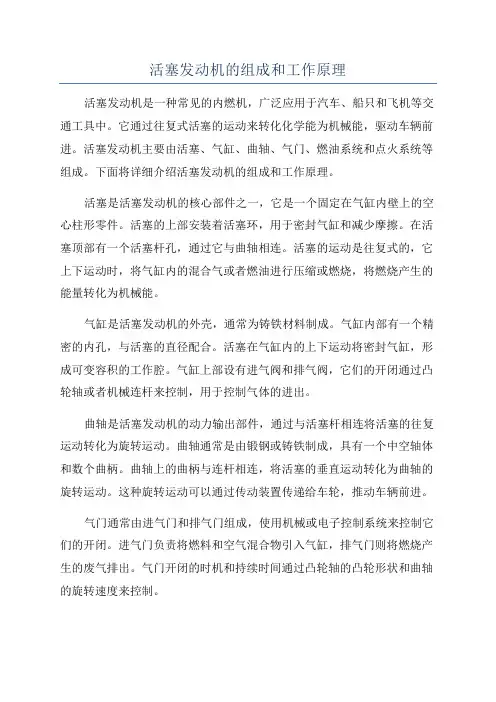 活塞发动机的组成和工作原理

活塞发动机是一种常见的内燃机，广泛应用于汽车、船只和飞机等交通工具中。它通过往复式活塞的运动来转化化学能为机械能，驱动车辆前进。活塞发动机主要由活塞、气缸、曲轴、气门、燃油系统和点火系统等组成。下面将详细介绍活塞发动机的组成和工作原理。

活塞是活塞发动机的核心部件之一，它是一个固定在气缸内壁上的空心柱形零件。活塞的上部安装着活塞环，用于密封气缸和减少摩擦。在活塞顶部有一个活塞杆孔，通过它与曲轴相连。活塞的运动是往复式的，它上下运动时，将气缸内的混合气或者燃油进行压缩或燃烧，将燃烧产生的能量转化为机械能。

气缸是活塞发动机的外壳，通常为铸铁材料制成。气缸内部有一个精密的内孔，与活塞的直径配合。活塞在气缸内的上下运动将密封气缸，形成可变容积的工作腔。气缸上部设有进气阀和排气阀，它们的开闭通过凸轮轴或者机械连杆来控制，用于控制气体的进出。

曲轴是活塞发动机的动力输出部件，通过与活塞杆相连将活塞的往复运动转化为旋转运动。曲轴通常是由锻钢或铸铁制成，具有一个中空轴体和数个曲柄。曲轴上的曲柄与连杆相连，将活塞的垂直运动转化为曲轴的旋转运动。这种旋转运动可以通过传动装置传递给车轮，推动车辆前进。

气门通常由进气门和排气门组成，使用机械或电子控制系统来控制它们的开闭。进气门负责将燃料和空气混合物引入气缸，排气门则将燃烧产生的废气排出。气门开闭的时机和持续时间通过凸轮轴的凸轮形状和曲轴的旋转速度来控制。